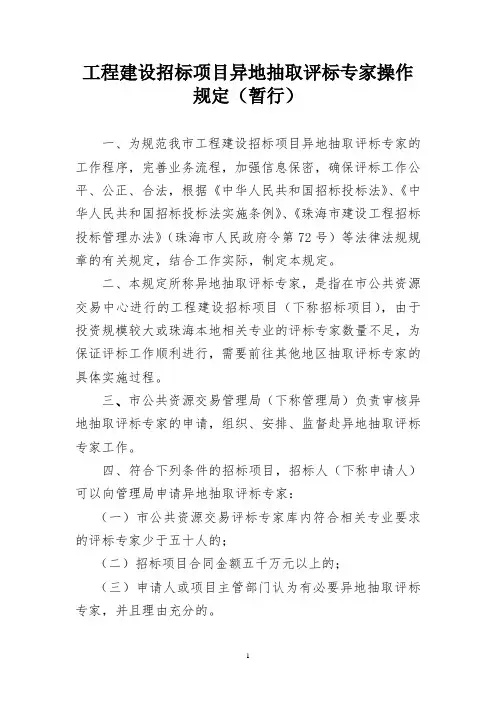 工程建设招标项目异地抽取评标专家操作规定（暂行）

一、为规范我市工程建设招标项目异地抽取评标专家的工作程序，完善业务流程，加强信息保密，确保评标工作公平、公正、合法，根据《中华人民共和国招标投标法》、《中华人民共和国招标投标法实施条例》、《珠海市建设工程招标投标管理办法》（珠海市人民政府令第72号）等法律法规规章的有关规定，结合工作实际，制定本规定。

二、本规定所称异地抽取评标专家，是指在市公共资源交易中心进行的工程建设招标项目（下称招标项目），由于投资规模较大或珠海本地相关专业的评标专家数量不足，为保证评标工作顺利进行，需要前往其他地区抽取评标专家的具体实施过程。

三、市公共资源交易管理局（下称管理局）负责审核异地抽取评标专家的申请，组织、安排、监督赴异地抽取评标专家工作。

四、符合下列条件的招标项目，招标人（下称申请人）可以向管理局申请异地抽取评标专家：

（一）市公共资源交易评标专家库内符合相关专业要求的评标专家少于五十人的；

（二）招标项目合同金额五千万元以上的；

（三）申请人或项目主管部门认为有必要异地抽取评标专家，并且理由充分的。

1